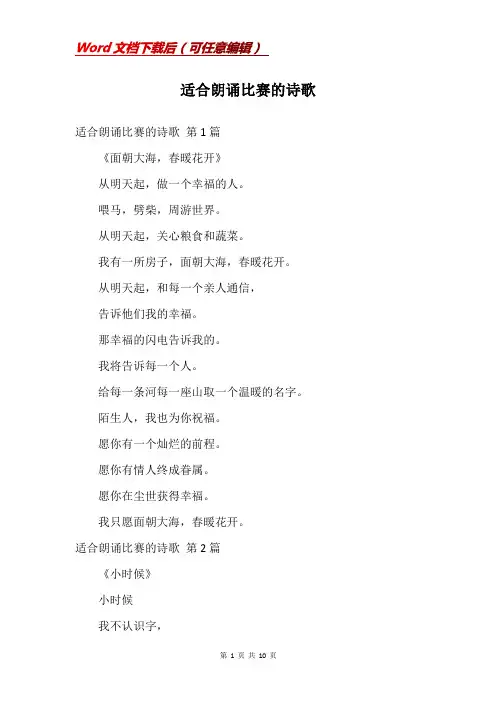 Word文档下载后（可任意编辑）

适合朗诵比赛的诗歌

适合朗诵比赛的诗歌 第1篇

《面朝大海，春暖花开》

从明天起，做一个幸福的人。

喂马，劈柴，周游世界。

从明天起，关心粮食和蔬菜。

我有一所房子，面朝大海，春暖花开。

从明天起，和每一个亲人通信，

告诉他们我的幸福。

那幸福的闪电告诉我的。

我将告诉每一个人。

给每一条河每一座山取一个温暖的名字。

陌生人，我也为你祝福。

愿你有一个灿烂的前程。

愿你有情人终成眷属。

愿你在尘世获得幸福。

我只愿面朝大海，春暖花开。

适合朗诵比赛的诗歌 第2篇

《小时候》

小时候

我不认识字，

第 1 页 共 10 页